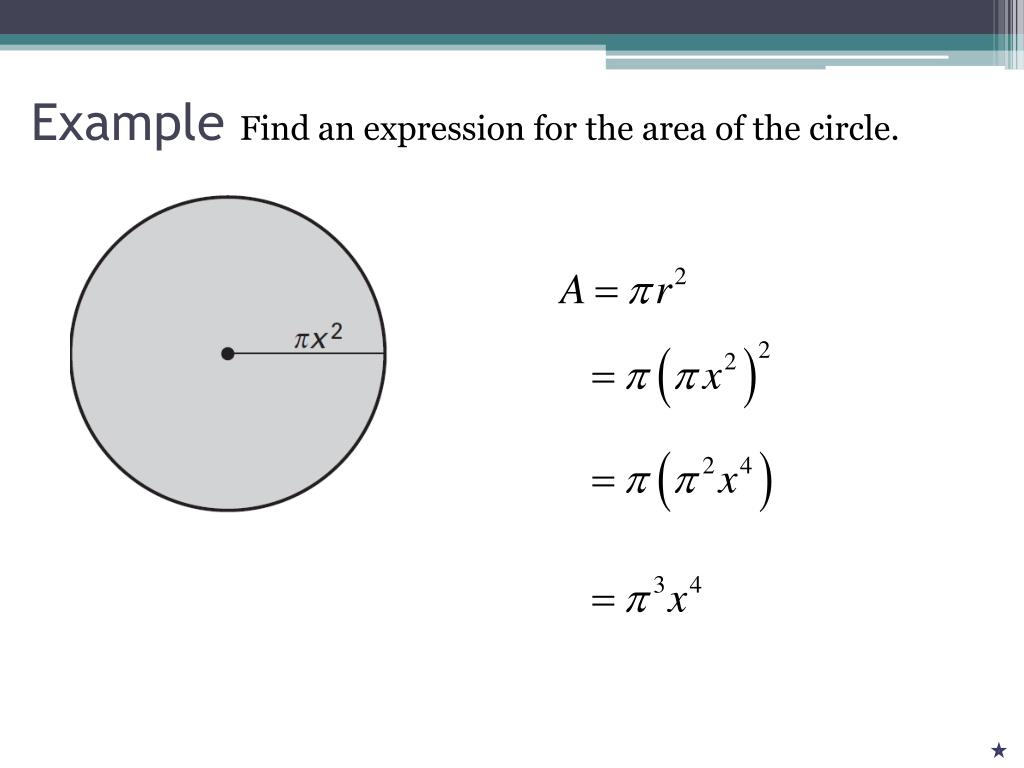 Example Find an expression for the area of the circle.

$\pi x^2$

$A = \pi r^2$

$= \pi \left( \pi x^2 \right)^2$

$= \pi \left( \pi^2 x^4 \right)$

$= \pi^3 x^4$

★